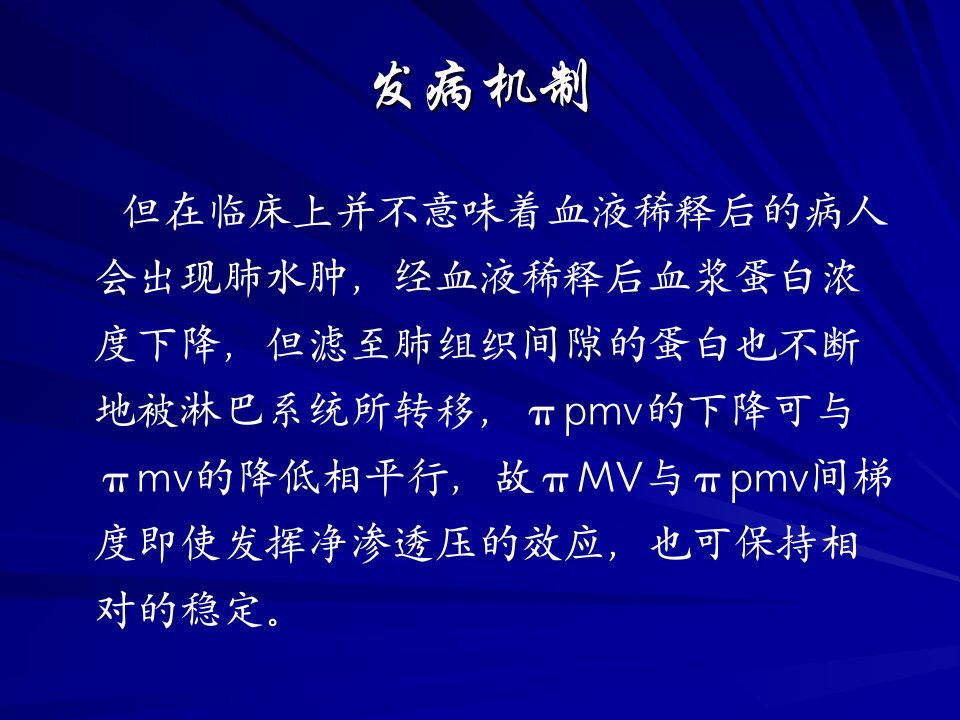 发病机制

但在临床上并不意味着血液稀释后的病人会出现肺水肿，经血液稀释后血浆蛋白浓度下降，但滤至肺组织间隙的蛋白也不断地被淋巴系统所转移，πpmv的下降可与πmv的降低相平行，故πMV与πpmv间梯度即使发挥净渗透压的效应，也可保持相对的稳定。